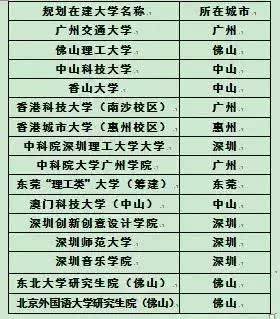 | 规划在建大学名称 | 所在城市 |
|---|---|
| 广州交通大学 | 广州 |
| 佛山理工大学 | 佛山 |
| 中山科技大学 | 中山 |
| 香山大学 | 中山 |
| 香港科技大学（南沙校区） | 广州 |
| 香港城市大学（惠州校区） | 惠州 |
| 中科院深圳理工大学大学 | 深圳 |
| 中科院大学广州学院 | 广州 |
| 东莞“理工类”大学（筹建） | 东莞 |
| 澳门科技大学（中山） | 中山 |
| 深圳创新创意设计学院 | 深圳 |
| 深圳师范大学 | 深圳 |
| 深圳音乐学院 | 深圳 |
| 东北大学研究生院（佛山） | 佛山 |
| 北京外国语大学研究生院（佛山） | 佛山 |